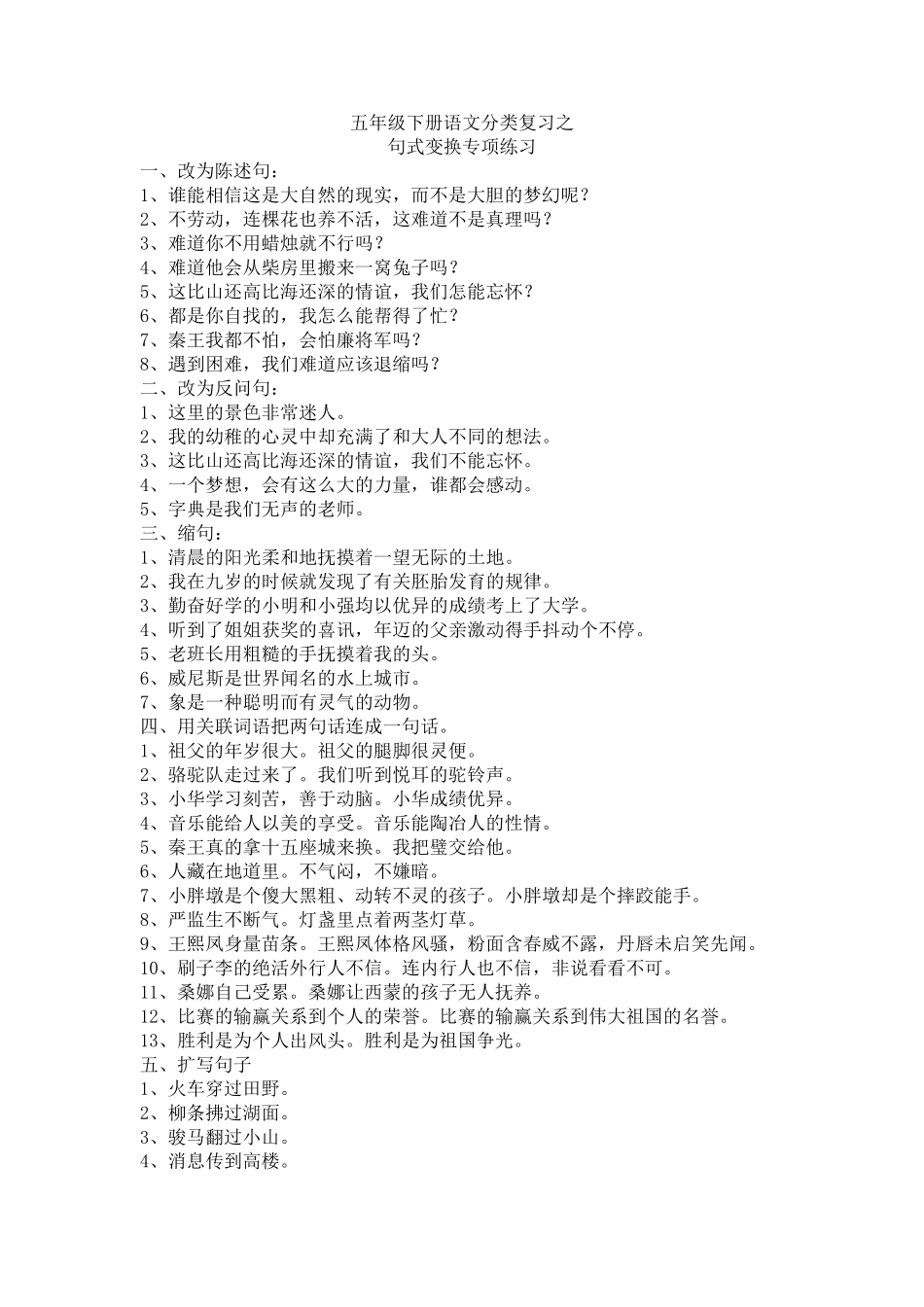 五年级下册语文分类复习之
句式变换专项练习

一、改为陈述句：
1、谁能相信这是大自然的现实，而不是大胆的梦幻呢？
2、不劳动，连棵花也养不活，这难道不是真理吗？
3、难道你不用蜡烛就不行吗？
4、难道他会从柴房里搬来一窝兔子吗？
5、这比山还高比海还深的情谊，我们怎能忘怀？
6、都是你自找的，我怎么能帮得了忙？
7、秦王我都不怕，会怕廉将军吗？
8、遇到困难，我们难道应该退缩吗？
二、改为反问句：
1、这里的景色非常迷人。
2、我的幼稚的心灵中却充满了和大人不同的想法。
3、这比山还高比海还深的情谊，我们不能忘怀。
4、一个梦想，会有这么大的力量，谁都会感动。
5、字典是我们无声的老师。
三、缩句：
1、清晨的阳光柔和地抚摸着一望无际的土地。
2、我在九岁的时候就发现了有关胚胎发育的规律。
3、勤奋好学的小明和小强均以优异的成绩考上了大学。
4、听到了姐姐获奖的喜讯，年迈的父亲激动得手抖动个不停。
5、老班长用粗糙的手抚摸着我的头。
6、威尼斯是世界闻名的水上城市。
7、象是一种聪明而有灵气的动物。
四、用关联词语把两句话连成一句话。
1、祖父的年岁很大。祖父的腿脚很灵便。
2、骆驼队走过来了。我们听到悦耳的驼铃声。
3、小华学习刻苦，善于动脑。小华成绩优异。
4、音乐能给人以美的享受。音乐能陶冶人的性情。
5、秦王真的拿十五座城来换。我把璧交给他。
6、人藏在地道里。不气闷，不嫌暗。
7、小胖墩是个傻大黑粗、动转不灵的孩子。小胖墩却是个摔跤能手。
8、严监生不断气。灯盏里点着两茎灯草。
9、王熙凤身量苗条。王熙凤体格风骚，粉面含春威不露，丹唇未启笑先闻。
10、刷子李的绝活外行人不信。连内行人也不信，非说看看不可。
11、桑娜自己受累。桑娜让西蒙的孩子无人抚养。
12、比赛的输赢关系到个人的荣誉。比赛的输赢关系到伟大祖国的名誉。
13、胜利是为个人出风头。胜利是为祖国争光。
五、扩写句子
1、火车穿过田野。
2、柳条拂过湖面。
3、骏马翻过小山。
4、消息传到高楼。